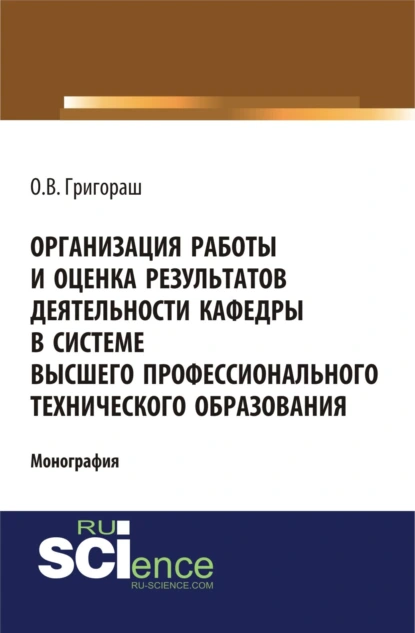 О.В. Григораш

ОРГАНИЗАЦИЯ РАБОТЫ И ОЦЕНКА РЕЗУЛЬТАТОВ ДЕЯТЕЛЬНОСТИ КАФЕДРЫ В СИСТЕМЕ ВЫСШЕГО ПРОФЕССИОНАЛЬНОГО ТЕХНИЧЕСКОГО ОБРАЗОВАНИЯ

Монография

RU
SCIence
RU-SCIENCE.COM